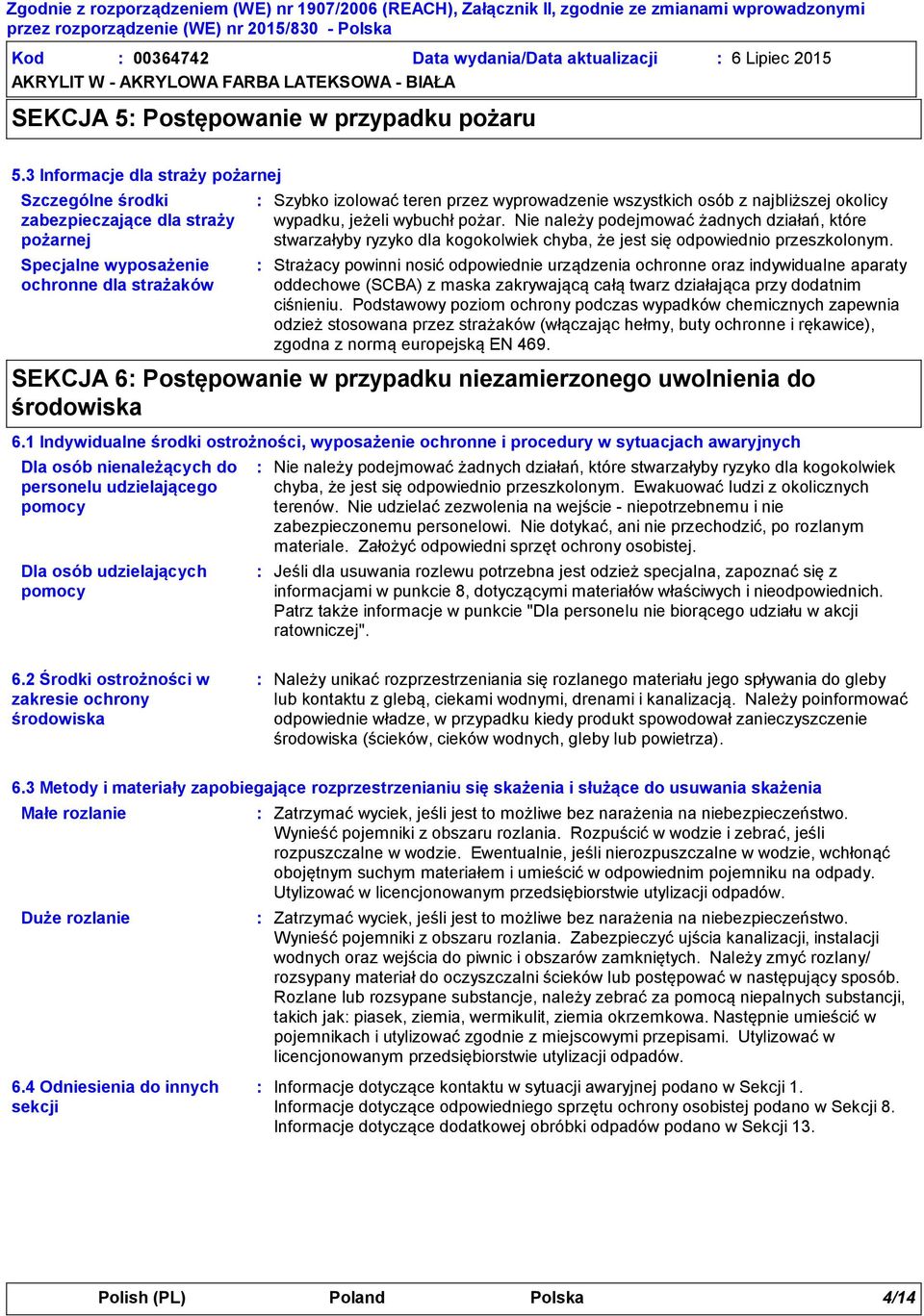 Zgodnie z rozporządzeniem (WE) nr 1907/2006 (REACH), Załącznik II, zgodnie ze zmianami wprowadzonymi przez rozporządzenie (WE) nr 2015/830 - Polska

Kod : 00364742 Data wydania/Data aktualizacji : 6 Lipiec 2015
AKRYLIT W - AKRYLOWA FARBA LATEKSOWA - BIAŁA

SEKCJA 5: Postępowanie w przypadku pożaru

5.3 Informacje dla straży pożarnej

Szczególne środki zabezpieczające dla straży pożarnej : Szybko izolować teren przez wyprowadzenie wszystkich osób z najbliższej okolicy wypadku, jeżeli wybuchł pożar. Nie należy podejmować żadnych działań, które stwarzałyby ryzyko dla kogokolwiek chyba, że jest się odpowiednio przeszkolonym.

Specjalne wyposażenie ochronne dla strażaków : Strażacy powinni nosić odpowiednie urządzenia ochronne oraz indywidualne aparaty oddechowe (SCBA) z maska zakrywającą całą twarz działająca przy dodatnim ciśnieniu. Podstawowy poziom ochrony podczas wypadków chemicznych zapewnia odzież stosowana przez strażaków (włączając hełmy, buty ochronne i rękawice), zgodna z normą europejską EN 469.

SEKCJA 6: Postępowanie w przypadku niezamierzonego uwolnienia do środowiska

6.1 Indywidualne środki ostrożności, wyposażenie ochronne i procedury w sytuacjach awaryjnych

Dla osób nienależących do personelu udzielającego pomocy : Nie należy podejmować żadnych działań, które stwarzałyby ryzyko dla kogokolwiek chyba, że jest się odpowiednio przeszkolonym. Ewakuować ludzi z okolicznych terenów. Nie udzielać zezwolenia na wejście - niepotrzebnemu i nie zabezpieczonemu personelowi. Nie dotykać, ani nie przechodzić, po rozlanym materiale. Założyć odpowiedni sprzęt ochrony osobistej.

Dla osób udzielających pomocy : Jeśli dla usuwania rozlewu potrzebna jest odzież specjalna, zapoznać się z informacjami w punkcie 8, dotyczącymi materiałów właściwych i nieodpowiednich. Patrz także informacje w punkcie "Dla personelu nie biorącego udziału w akcji ratowniczej".

6.2 Środki ostrożności w zakresie ochrony środowiska : Należy unikać rozprzestrzeniania się rozlanego materiału jego spływania do gleby lub kontaktu z glebą, ciekami wodnymi, drenami i kanalizacją. Należy poinformować odpowiednie władze, w przypadku kiedy produkt spowodował zanieczyszczenie środowiska (ścieków, cieków wodnych, gleby lub powietrza).

6.3 Metody i materiały zapobiegające rozprzestrzenianiu się skażenia i służące do usuwania skażenia

Małe rozlanie : Zatrzymać wyciek, jeśli jest to możliwe bez narażenia na niebezpieczeństwo. Wynieść pojemniki z obszaru rozlania. Rozpuścić w wodzie i zebrać, jeśli rozpuszczalne w wodzie. Ewentualnie, jeśli nierozpuszczalne w wodzie, wchłonąć obojętnym suchym materiałem i umieścić w odpowiednim pojemniku na odpady. Utylizować w licencjonowanym przedsiębiorstwie utylizacji odpadów.

Duże rozlanie : Zatrzymać wyciek, jeśli jest to możliwe bez narażenia na niebezpieczeństwo. Wynieść pojemniki z obszaru rozlania. Zabezpieczyć ujścia kanalizacji, instalacji wodnych oraz wejścia do piwnic i obszarów zamkniętych. Należy zmyć rozlany/ rozsypany materiał do oczyszczalni ścieków lub postępować w następujący sposób. Rozlane lub rozsypane substancje, należy zebrać za pomocą niepalnych substancji, takich jak: piasek, ziemia, wermikulit, ziemia okrzemkowa. Następnie umieścić w pojemnikach i utylizować zgodnie z miejscowymi przepisami. Utylizować w licencjonowanym przedsiębiorstwie utylizacji odpadów.

6.4 Odniesienia do innych sekcji : Informacje dotyczące kontaktu w sytuacji awaryjnej podano w Sekcji 1. Informacje dotyczące odpowiedniego sprzętu ochrony osobistej podano w Sekcji 8. Informacje dotyczące dodatkowej obróbki odpadów podano w Sekcji 13.

Polish (PL) Poland Polska 4/14